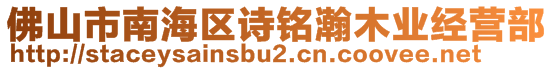 佛山市南海区诗铭瀚木业经营部
http://staceysainsbu2.cn.coovee.net